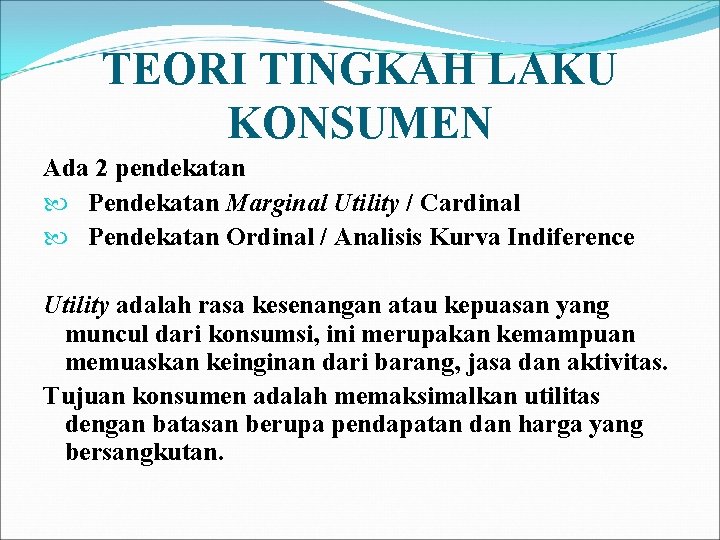 TEORI TINGKAH LAKU KONSUMEN

Ada 2 pendekatan
Pendekatan Marginal Utility / Cardinal
Pendekatan Ordinal / Analisis Kurva Indiference

Utility adalah rasa kesenangan atau kepuasan yang muncul dari konsumsi, ini merupakan kemampuan memuaskan keinginan dari barang, jasa dan aktivitas.

Tujuan konsumen adalah memaksimalkan utilitas dengan batasan berupa pendapatan dan harga yang bersangkutan.